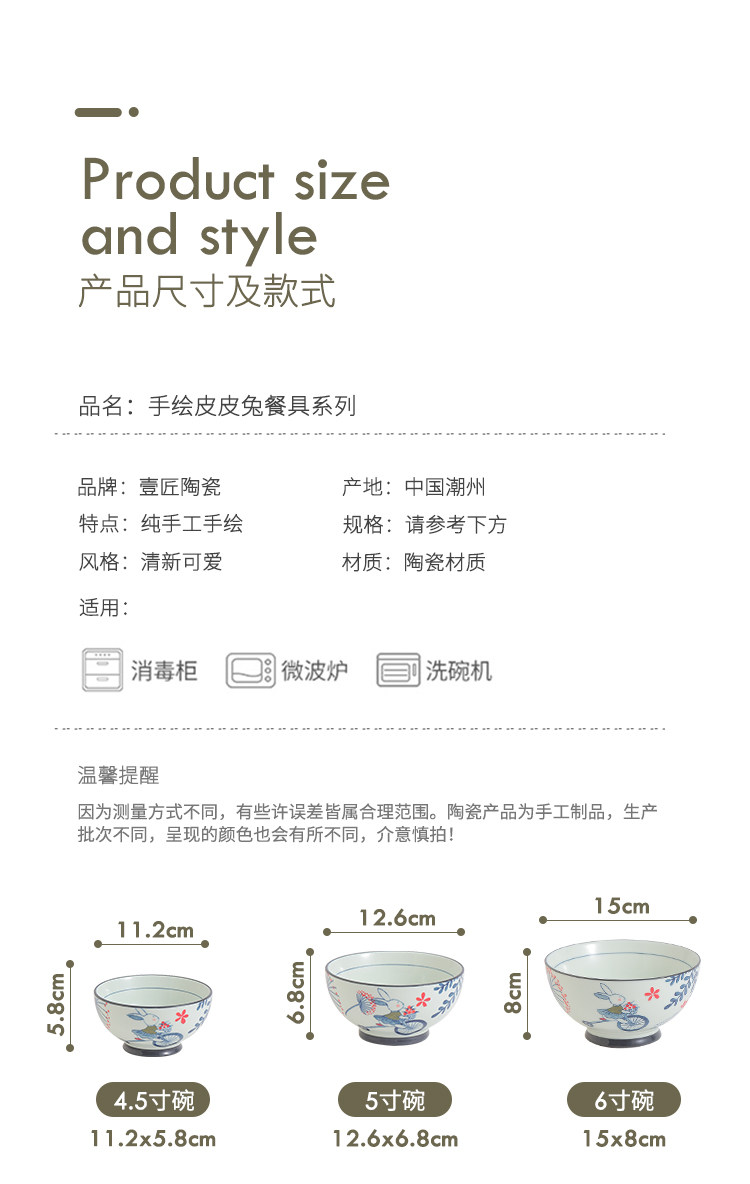 Product size
and style
产品尺寸及款式

品名：手绘皮皮兔餐具系列

品牌：壹匠陶瓷
特点：纯手工手绘
风格：清新可爱

产地：中国潮州
规格：请参考下方
材质：陶瓷材质

适用：

消毒柜 微波炉 洗碗机

温馨提醒

因为测量方式不同，有些许误差皆属合理范围。陶瓷产品为手工制品，生产批次不同，呈现的颜色也会有所不同，介意慎拍！

11.2cm
5.8cm
4.5寸碗
11.2x5.8cm

12.6cm
6.8cm
5寸碗
12.6x6.8cm

15cm
8cm
6寸碗
15x8cm